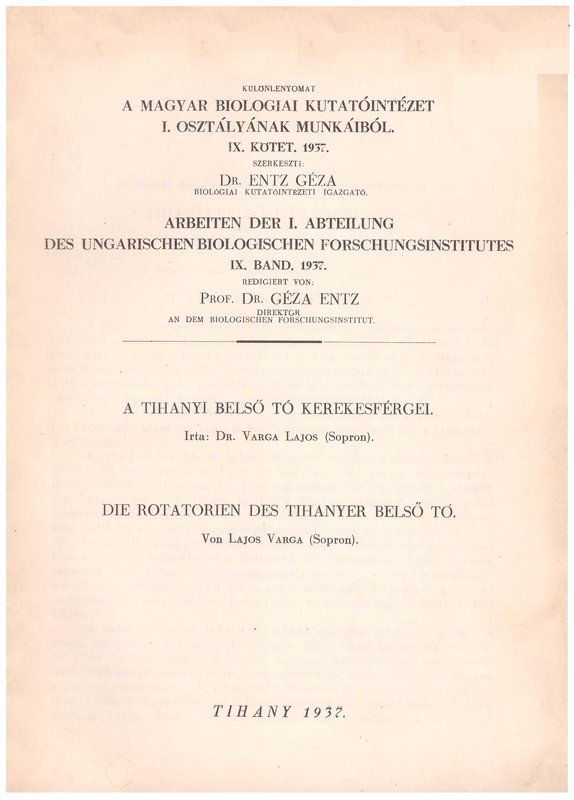 KÜLÖNLENYOMAT
A MAGYAR BIOLOGIAI KUTATÓINTÉZET
I. OSZTÁLYÁNAK MUNKÁIBÓL.
IX. KÖTET. 1937.
SZERKESZTI:
DR. ENTZ GÉZA
BIOLOGIAI KUTATÓINTÉZETI IGAZGATÓ.

ARBEITEN DER I. ABTEILUNG
DES UNGARISCHEN BIOLOGISCHEN FORSCHUNGSINSTITUTES
IX. BAND. 1937.
REDIGIERT VON:
PROF. DR. GÉZA ENTZ
DIREKTOR
AN DEM BIOLOGISCHEN FORSCHUNGSINSTITUT.

A TIHANYI BELSŐ TÓ KEREKESFÉRGEI.
Irta: DR. VARGA LAJOS (Sopron).

DIE ROTATORIEN DES TIHANYER BELSŐ TÓ.
Von LAJOS VARGA (Sopron).

TIHANY 1937.